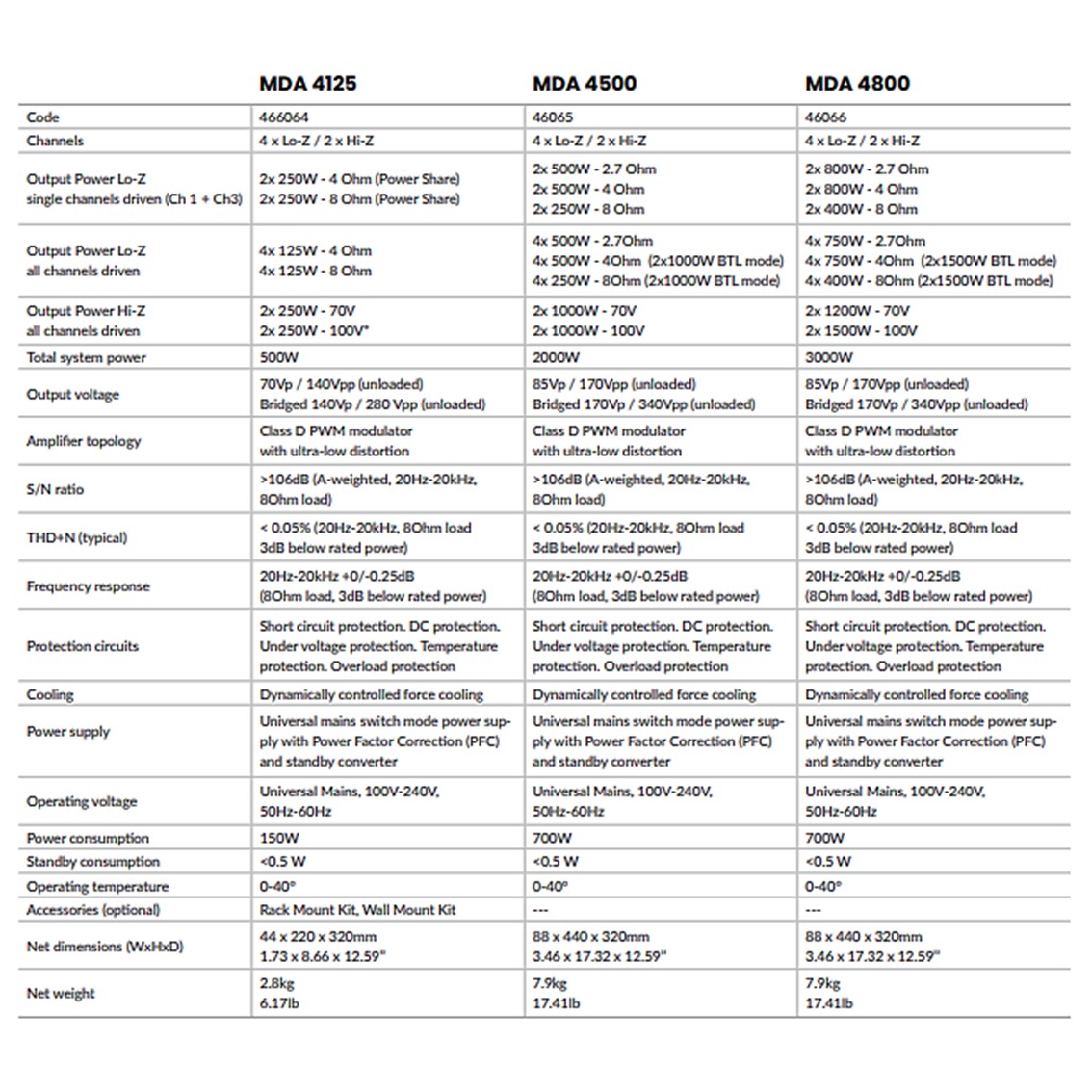 |  | MDA 4125 | MDA 4500 | MDA 4800 |
|---|---|---|---|
| Code | 466064 | 46065 | 46066 |
| Channels | 4 x Lo-Z / 2 x Hi-Z | 4 x Lo-Z / 2 x Hi-Z | 4 x Lo-Z / 2 x Hi-Z |
| Output Power Lo-Z single channels driven (Ch 1 + Ch3) | 2x 250W - 4 Ohm (Power Share) 2x 250W - 8 Ohm (Power Share) | 2x 500W - 2.7 Ohm 2x 500W - 4 Ohm 2x 250W - 8 Ohm | 2x 800W - 2.7 Ohm 2x 800W - 4 Ohm 2x 400W - 8 Ohm |
| Output Power Lo-Z all channels driven | 4x 125W - 4 Ohm 4x 125W - 8 Ohm | 4x 500W - 2.7Ohm 4x 500W - 4Ohm (2x1000W BTL mode) 4x 250W - 8Ohm (2x1000W BTL mode) | 4x 750W - 2.7Ohm 4x 750W - 4Ohm (2x1500W BTL mode) 4x 400W - 8Ohm (2x1500W BTL mode) |
| Output Power Hi-Z all channels driven | 2x 250W - 70V 2x 250W - 100V* | 2x 1000W - 70V 2x 1000W - 100V | 2x 1200W - 70V 2x 1500W - 100V |
| Total system power | 500W | 2000W | 3000W |
| Output voltage | 70Vp / 140Vpp (unloaded) Bridged 140Vp / 280 Vpp (unloaded) | 85Vp / 170Vpp (unloaded) Bridged 170Vp / 340Vpp (unloaded) | 85Vp / 170Vpp (unloaded) Bridged 170Vp / 340Vpp (unloaded) |
| Amplifier topology | Class D PWM modulator with ultra-low distortion | Class D PWM modulator with ultra-low distortion | Class D PWM modulator with ultra-low distortion |
| S/N ratio | >106dB (A-weighted, 20Hz-20kHz, 8Ohm load) | >106dB (A-weighted, 20Hz-20kHz, 8Ohm load) | >106dB (A-weighted, 20Hz-20kHz, 8Ohm load) |
| THD+N (typical) | < 0.05% (20Hz-20kHz, 8Ohm load 3dB below rated power) | < 0.05% (20Hz-20kHz, 8Ohm load 3dB below rated power) | < 0.05% (20Hz-20kHz, 8Ohm load 3dB below rated power) |
| Frequency response | 20Hz-20kHz +0/-0.25dB (8Ohm load, 3dB below rated power) | 20Hz-20kHz +0/-0.25dB (8Ohm load, 3dB below rated power) | 20Hz-20kHz +0/-0.25dB (8Ohm load, 3dB below rated power) |
| Protection circuits | Short circuit protection. DC protection. Under voltage protection. Temperature protection. Overload protection | Short circuit protection. DC protection. Under voltage protection. Temperature protection. Overload protection | Short circuit protection. DC protection. Under voltage protection. Temperature protection. Overload protection |
| Cooling | Dynamically controlled force cooling | Dynamically controlled force cooling | Dynamically controlled force cooling |
| Power supply | Universal mains switch mode power supply with Power Factor Correction (PFC) and standby converter | Universal mains switch mode power supply with Power Factor Correction (PFC) and standby converter | Universal mains switch mode power supply with Power Factor Correction (PFC) and standby converter |
| Operating voltage | Universal Mains, 100V-240V, 50Hz-60Hz | Universal Mains, 100V-240V, 50Hz-60Hz | Universal Mains, 100V-240V, 50Hz-60Hz |
| Power consumption | 150W | 700W | 700W |
| Standby consumption | <0.5 W | <0.5 W | <0.5 W |
| Operating temperature | 0-40° | 0-40° | 0-40° |
| Accessories (optional) | Rack Mount Kit, Wall Mount Kit | --- | --- |
| Net dimensions (WxHxD) | 44 x 220 x 320mm 1.73 x 8.66 x 12.59" | 88 x 440 x 320mm 3.46 x 17.32 x 12.59" | 88 x 440 x 320mm 3.46 x 17.32 x 12.59" |
| Net weight | 2.8kg 6.17lb | 7.9kg 17.41lb | 7.9kg 17.41lb |